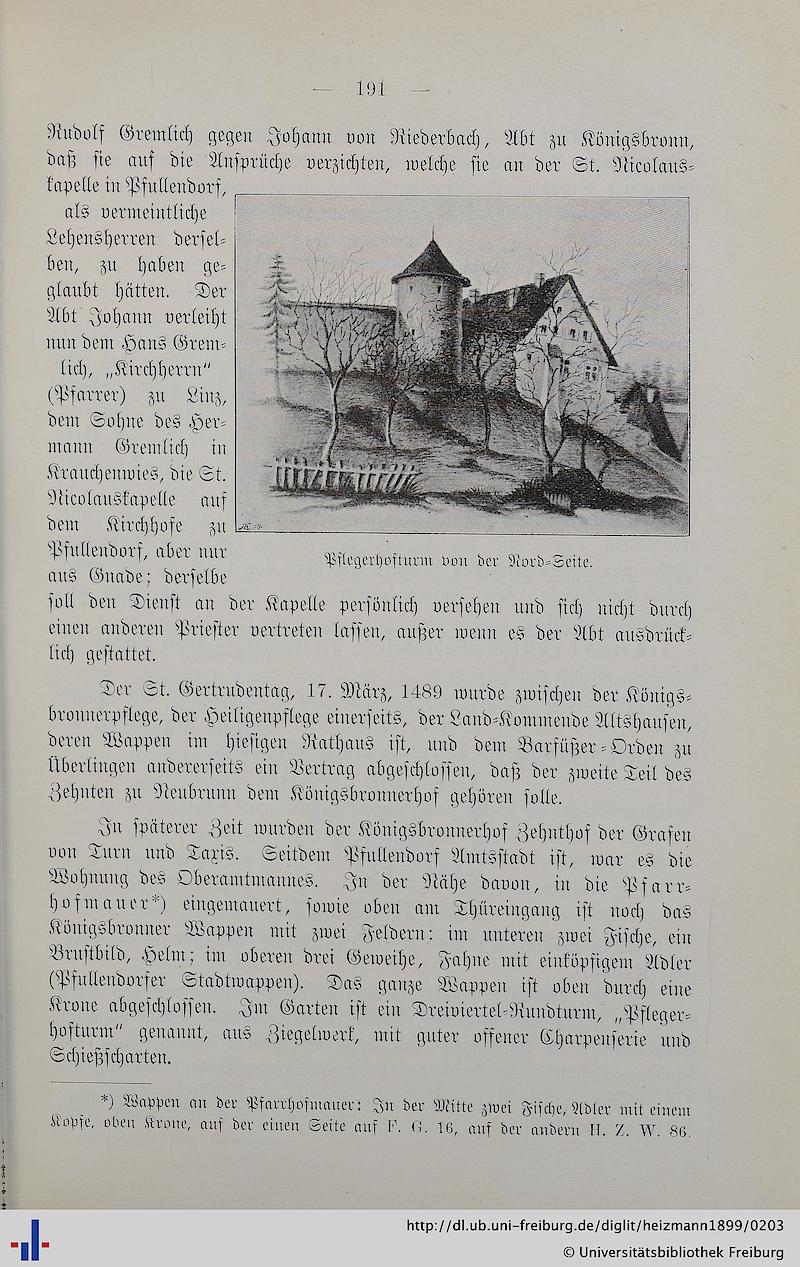 — 191 —

Rudolf Gremlich gegen Johann von Riederbach, Abt zu Königsbronn, daß sie auf die Ansprüche verzichten, welche sie an der St. Nicolauskapelle in Pfullendorf, als vermeintliche Lehensherren derselben, zu haben geglaubt hätten. Der Abt Johann verleiht nun dem Hans Gremlich, „Kirchherrn" (Pfarrer) zu Linz, dem Sohne des Hermann Gremlich in Krauchenwies, die St. Nicolauskapelle auf dem Kirchhofe zu Pfullendorf, aber nur aus Gnade; derselbe soll den Dienst an der Kapelle persönlich versehen und sich nicht durch einen anderen Priester vertreten lassen, außer wenn es der Abt ausdrücklich gestattet.

Pflegerhofturm von der Nord-Seite.

Der St. Gertrudentag, 17. März, 1489 wurde zwischen der Königsbronnerpflege, der Heiligenpflege einerseits, der Land-Kommende Altshausen, deren Wappen im hiesigen Rathaus ist, und dem Barfüßer-Orden zu Überlingen andererseits ein Vertrag abgeschlossen, daß der zweite Teil des Zehnten zu Neubrunn dem Königsbronnerhof gehören solle.

In späterer Zeit wurden der Königsbronnerhof Zehnthof der Grafen von Turn und Taxis. Seitdem Pfullendorf Amtsstadt ist, war es die Wohnung des Oberamtmannes. In der Nähe davon, in die Pfarrhofmauer*) eingemauert, sowie oben am Thüreingang ist noch das Königsbronner Wappen mit zwei Feldern: im unteren zwei Fische, ein Brustbild, Helm; im oberen drei Geweihe, Fahne mit einköpfigem Adler (Pfullendorfer Stadtwappen). Das ganze Wappen ist oben durch eine Krone abgeschlossen. Im Garten ist ein Dreiviertel-Rundturm, „Pflegerhofturm" genannt, aus Ziegelwerk, mit guter offener Charpenserie und Schießscharten.

*) Wappen an der Pfarrhofmauer: In der Mitte zwei Fische, Adler mit einem Kopfe, oben Krone, auf der einen Seite auf F. G. 16, auf der andern H. Z. W. 86.

http://dl.ub.uni-freiburg.de/diglit/heizmann1899/0203
© Universitätsbibliothek Freiburg